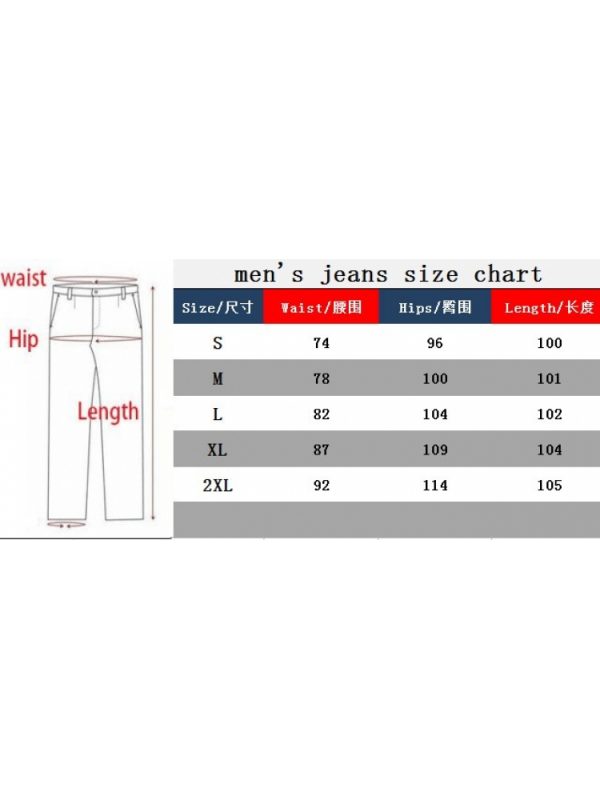 waist

Hip

Length

men's jeans size chart

| Size/尺寸 | Waist/腰围 | Hips/臀围 | Length/长度 |
|---|---|---|---|
| S | 74 | 96 | 100 |
| M | 78 | 100 | 101 |
| L | 82 | 104 | 102 |
| XL | 87 | 109 | 104 |
| 2XL | 92 | 114 | 105 |